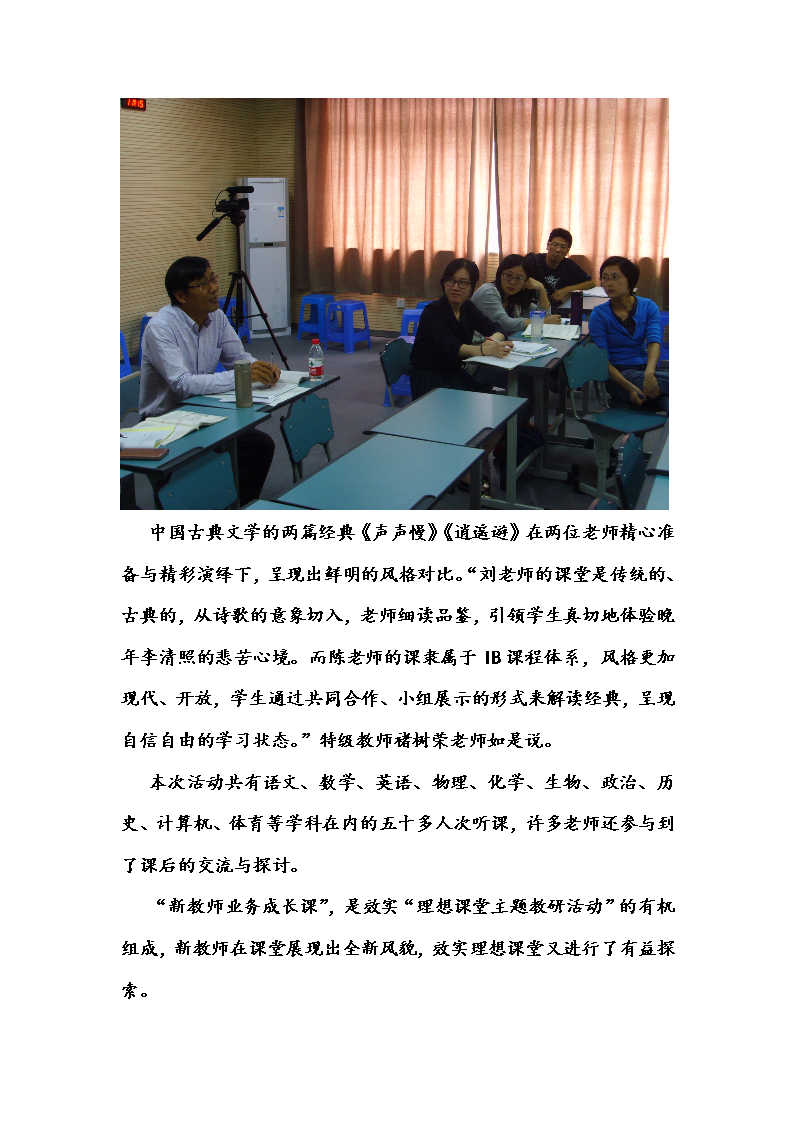 中国古典文学的两篇经典《声声慢》《逍遥游》在两位老师精心准备与精彩演绎下，呈现出鲜明的风格对比。“刘老师的课堂是传统的、古典的，从诗歌的意象切入，老师细读品鉴，引领学生真切地体验晚年李清照的悲苦心境。而陈老师的课隶属于 IB 课程体系，风格更加现代、开放，学生通过共同合作、小组展示的形式来解读经典，呈现自信自由的学习状态。”特级教师褚树荣老师如是说。

本次活动共有语文、数学、英语、物理、化学、生物、政治、历史、计算机、体育等学科在内的五十多人次听课，许多老师还参与到了课后的交流与探讨。

“新教师业务成长课”，是效实“理想课堂主题教研活动”的有机组成，新教师在课堂展现出全新风貌，效实理想课堂又进行了有益探索。